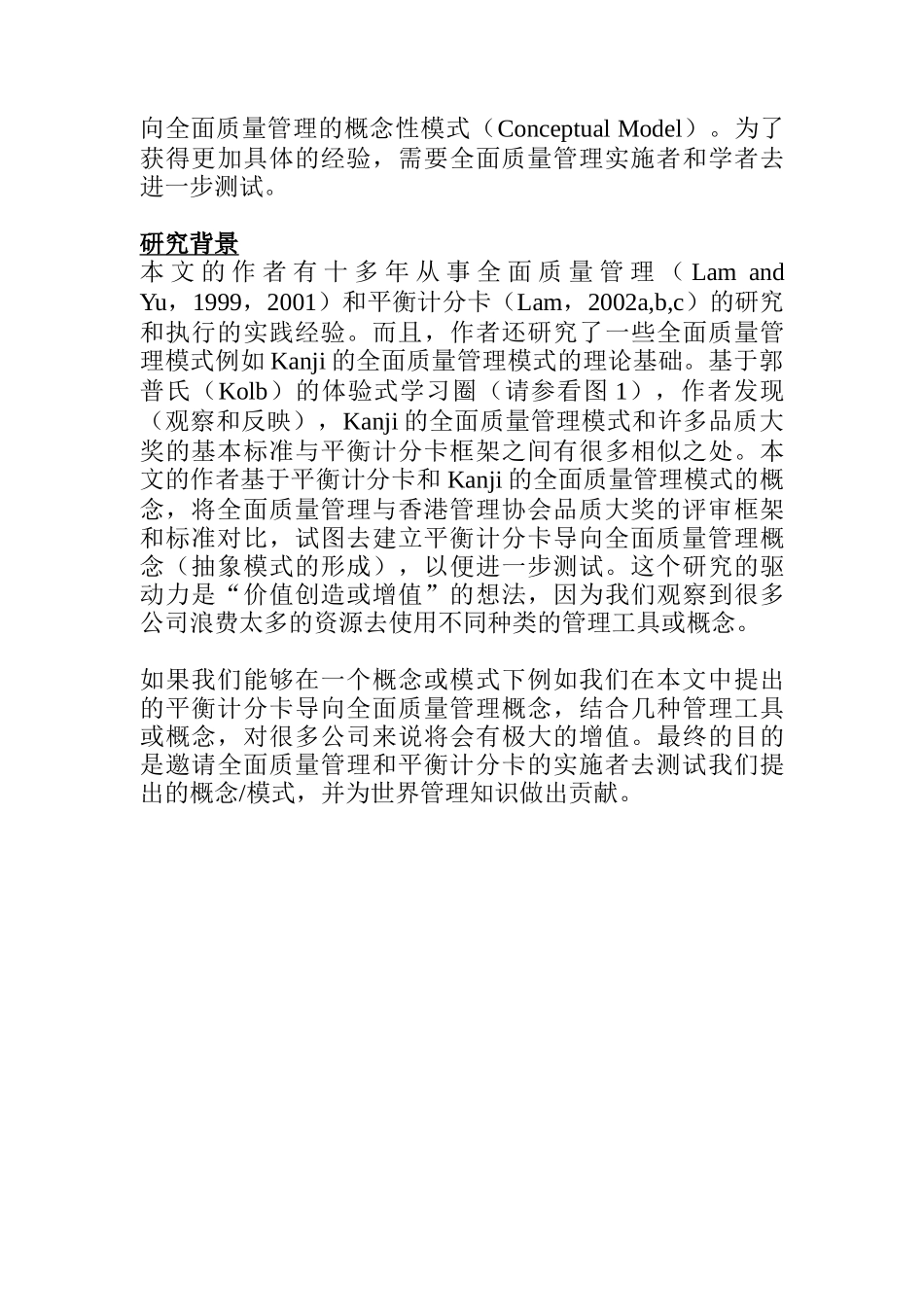 向全面质量管理的概念性模式（Conceptual Model）。为了获得更加具体的经验，需要全面质量管理实施者和学者去进一步测试。

研究背景
本文的作者有十多年从事全面质量管理（Lam and Yu，1999，2001）和平衡计分卡（Lam，2002a,b,c）的研究和执行的实践经验。而且，作者还研究了一些全面质量管理模式例如 Kanji 的全面质量管理模式的理论基础。基于郭普氏（Kolb）的体验式学习圈（请参看图 1），作者发现（观察和反映），Kanji 的全面质量管理模式和许多品质大奖的基本标准与平衡计分卡框架之间有很多相似之处。本文的作者基于平衡计分卡和 Kanji 的全面质量管理模式的概念，将全面质量管理与香港管理协会品质大奖的评审框架和标准对比，试图去建立平衡计分卡导向全面质量管理概念（抽象模式的形成），以便进一步测试。这个研究的驱动力是“价值创造或增值”的想法，因为我们观察到很多公司浪费太多的资源去使用不同种类的管理工具或概念。

如果我们能够在一个概念或模式下例如我们在本文中提出的平衡计分卡导向全面质量管理概念，结合几种管理工具或概念，对很多公司来说将会有极大的增值。最终的目的是邀请全面质量管理和平衡计分卡的实施者去测试我们提出的概念/模式，并为世界管理知识做出贡献。